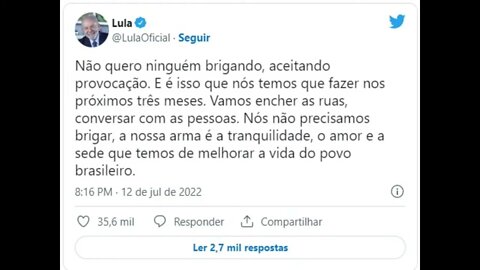 Lula
@LulaOficial · Seguir

Não quero ninguém brigando, aceitando provocação. E é isso que nós temos que fazer nos próximos três meses. Vamos encher as ruas, conversar com as pessoas. Nós não precisamos brigar, a nossa arma é a tranquilidade, o amor e a sede que temos de melhorar a vida do povo brasileiro.

8:16 PM · 12 de jul de 2022

35,6 mil Responder Compartilhar

Ler 2,7 mil respostas